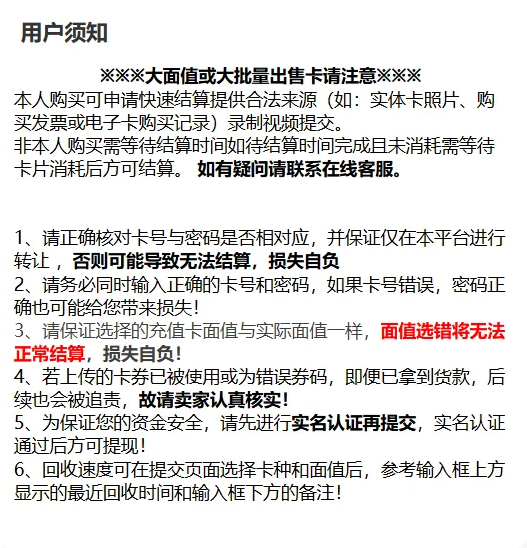 用户须知

※※※大面值或大批量出售卡请注意※※※
本人购买可申请快速结算提供合法来源（如：实体卡照片、购买发票或电子卡购买记录）录制视频提交。
非本人购买需等待结算时间如待结算时间完成且未消耗需等待卡片消耗后方可结算。 如有疑问请联系在线客服。

1、请正确核对卡号与密码是否相对应，并保证仅在本平台进行转让，否则可能导致无法结算，损失自负
2、请务必同时输入正确的卡号和密码，如果卡号错误，密码正确也可能给您带来损失!
3、请保证选择的充值卡面值与实际面值一样，面值选错将无法正常结算，损失自负!
4、若上传的卡券已被使用或为错误券码，即便已拿到货款，后续也会被追责，故请卖家认真核实!
5、为保证您的资金安全，请先进行实名认证再提交，实名认证通过后方可提现!
6、回收速度可在提交页面选择卡种和面值后，参考输入框上方显示的最近回收时间和输入框下方的备注!